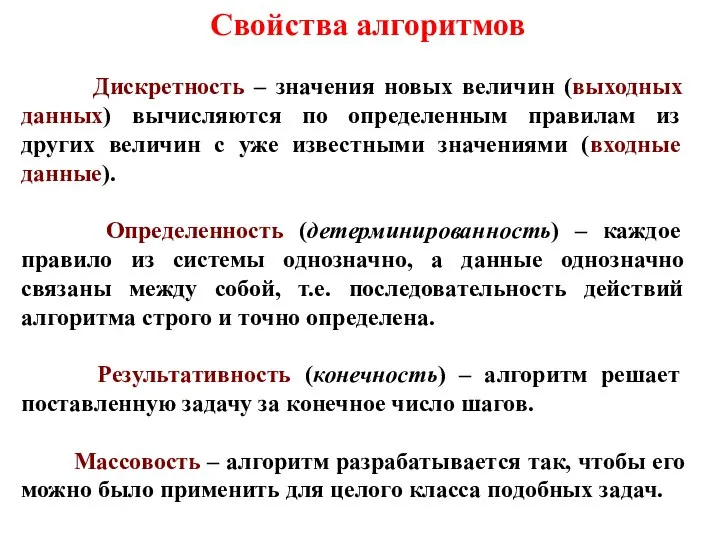 Свойства алгоритмов

Дискретность – значения новых величин (выходных данных) вычисляются по определенным правилам из других величин с уже известными значениями (входные данные).

Определенность (детерминированность) – каждое правило из системы однозначно, а данные однозначно связаны между собой, т.е. последовательность действий алгоритма строго и точно определена.

Результативность (конечность) – алгоритм решает поставленную задачу за конечное число шагов.

Массовость – алгоритм разрабатывается так, чтобы его можно было применить для целого класса подобных задач.